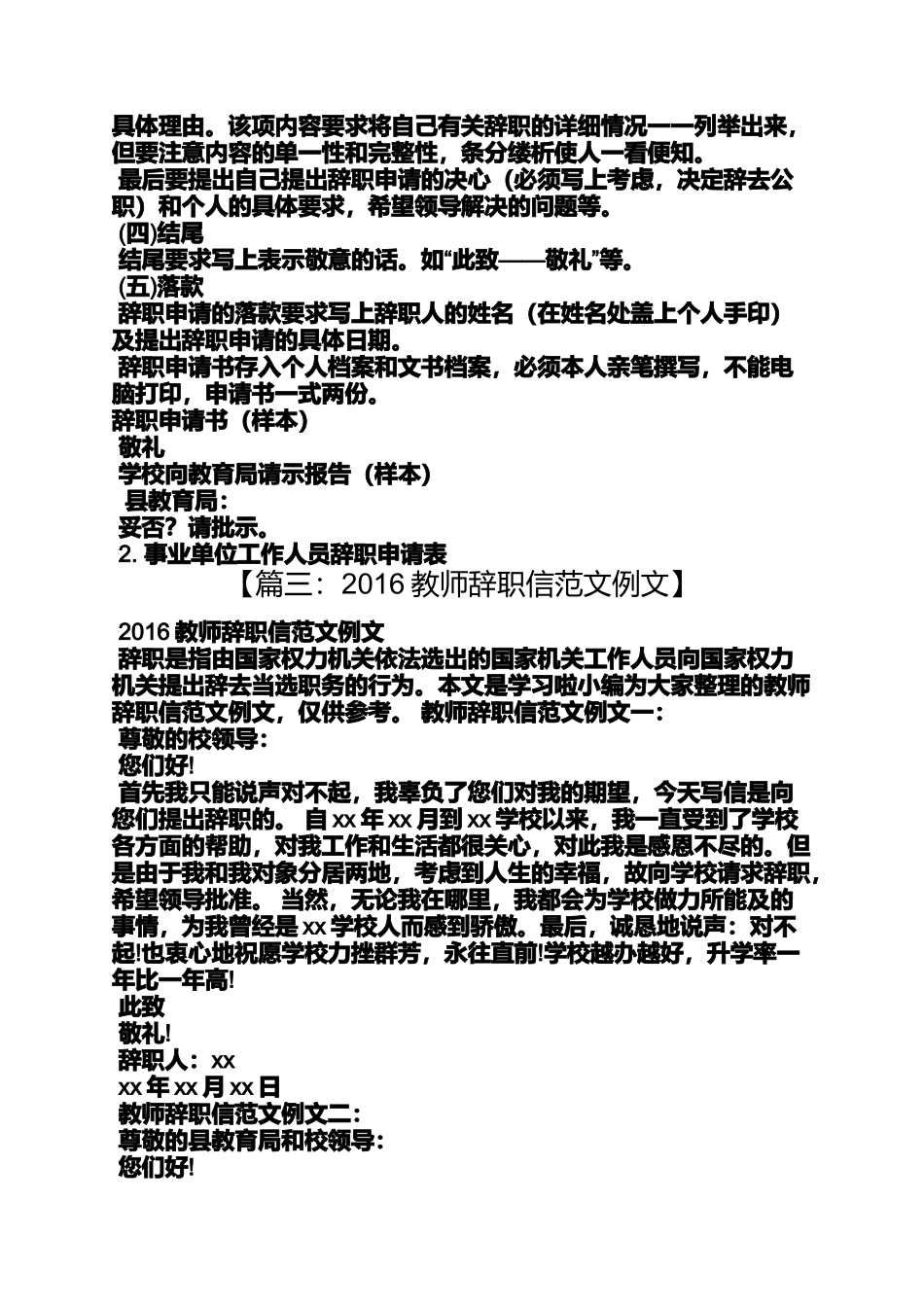 具体理由。该项内容要求将自己有关辞职的详细情况一一列举出来，但要注意内容的单一性和完整性，条分缕析使人一看便知。

最后要提出自己提出辞职申请的决心（必须写上考虑，决定辞去公职）和个人的具体要求，希望领导解决的问题等。

(四)结尾

结尾要求写上表示敬意的话。如“此致——敬礼”等。

(五)落款

辞职申请的落款要求写上辞职人的姓名（在姓名处盖上个人手印）及提出辞职申请的具体日期。

辞职申请书存入个人档案和文书档案，必须本人亲笔撰写，不能电脑打印，申请书一式两份。

辞职申请书（样本）

敬礼

学校向教育局请示报告（样本）

县教育局：

妥否？请批示。

2. 事业单位工作人员辞职申请表

【篇三：2016 教师辞职信范文例文】

2016 教师辞职信范文例文

辞职是指由国家权力机关依法选出的国家机关工作人员向国家权力机关提出辞去当选职务的行为。本文是学习啦小编为大家整理的教师辞职信范文例文，仅供参考。 教师辞职信范文例文一：

尊敬的校领导：

您们好!

首先我只能说声对不起，我辜负了您们对我的期望，今天写信是向您们提出辞职的。 自 xx 年 xx 月到 xx 学校以来，我一直受到了学校各方面的帮助，对我工作和生活都很关心，对此我是感恩不尽的。但是由于我和我对象分居两地，考虑到人生的幸福，故向学校请求辞职，希望领导批准。 当然，无论我在哪里，我都会为学校做力所能及的事情，为我曾经是 xx 学校人而感到骄傲。最后，诚恳地说声：对不起!也衷心地祝愿学校力挫群芳，永往直前!学校越办越好，升学率一年比一年高!

此致

敬礼!

辞职人：xx

xx 年 xx 月 xx 日

教师辞职信范文例文二：

尊敬的县教育局和校领导：

您们好!